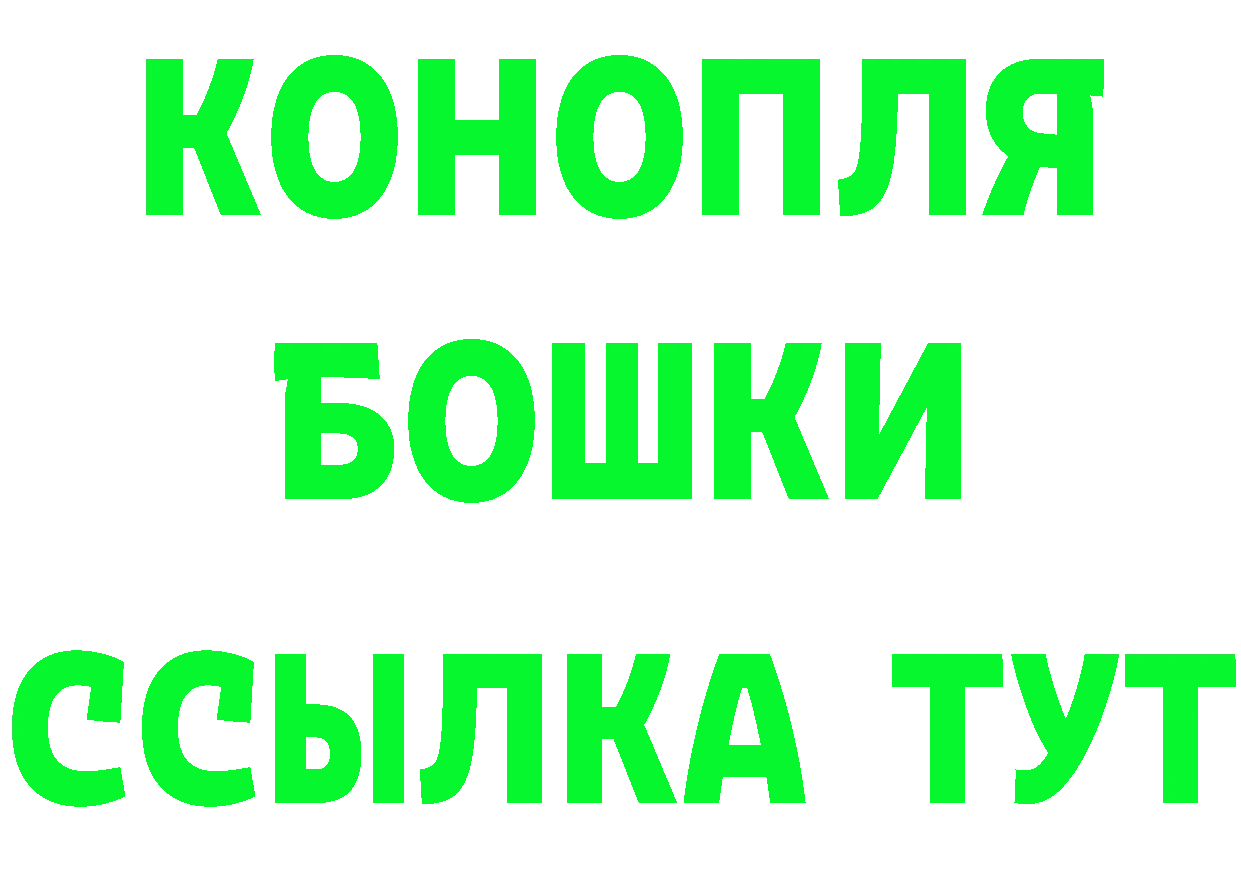 КОНОПЛЯ
БОШКИ
ССЫЛКА ТУТ